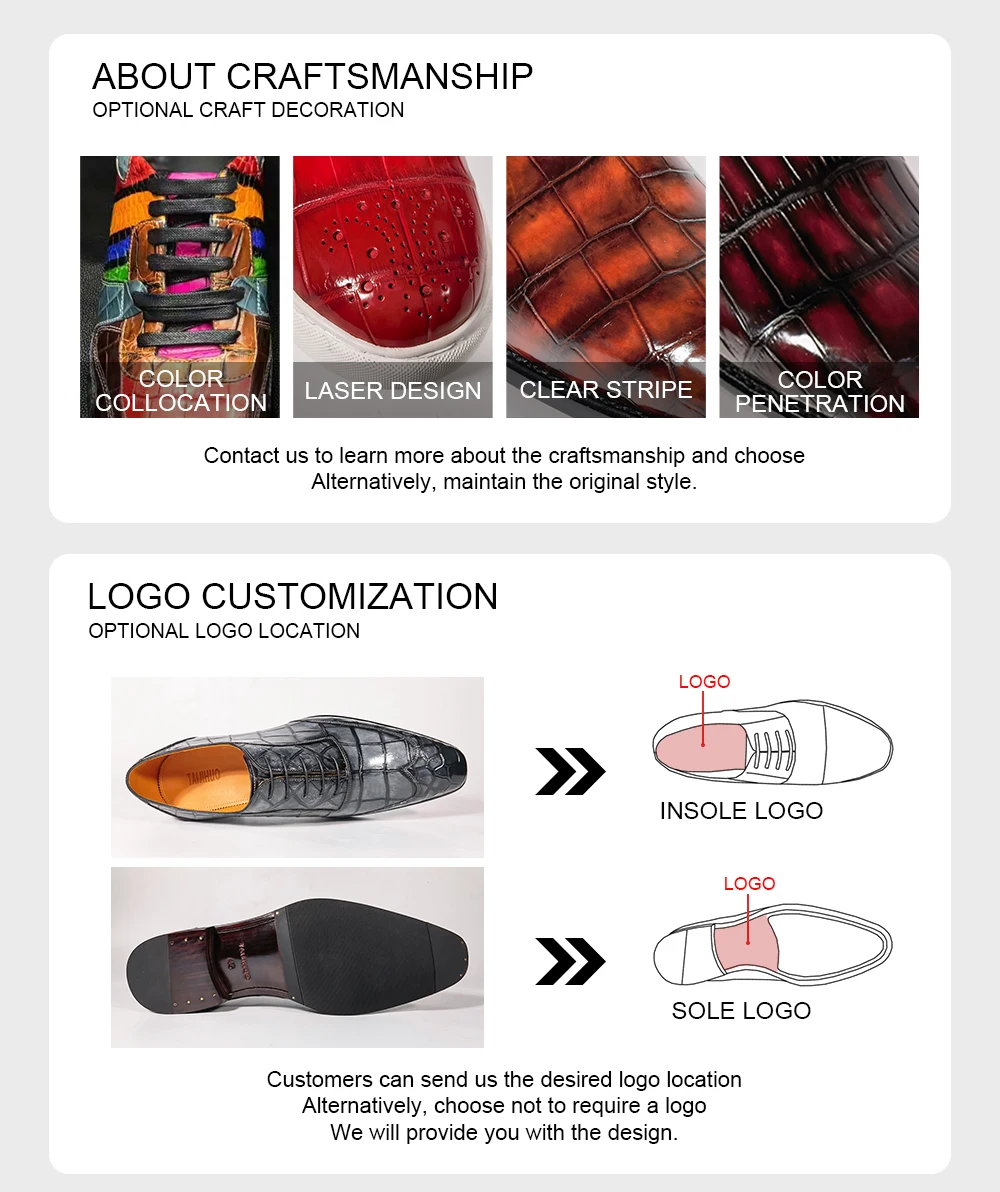 ABOUT CRAFTSMANSHIP
OPTIONAL CRAFT DECORATION

COLOR COLLOCATION

LASER DESIGN

CLEAR STRIPE

COLOR PENETRATION

Contact us to learn more about the craftsmanship and choose
Alternatively, maintain the original style.

LOGO CUSTOMIZATION
OPTIONAL LOGO LOCATION

LOGO

INSOLE LOGO

LOGO

SOLE LOGO

Customers can send us the desired logo location
Alternatively, choose not to require a logo
We will provide you with the design.